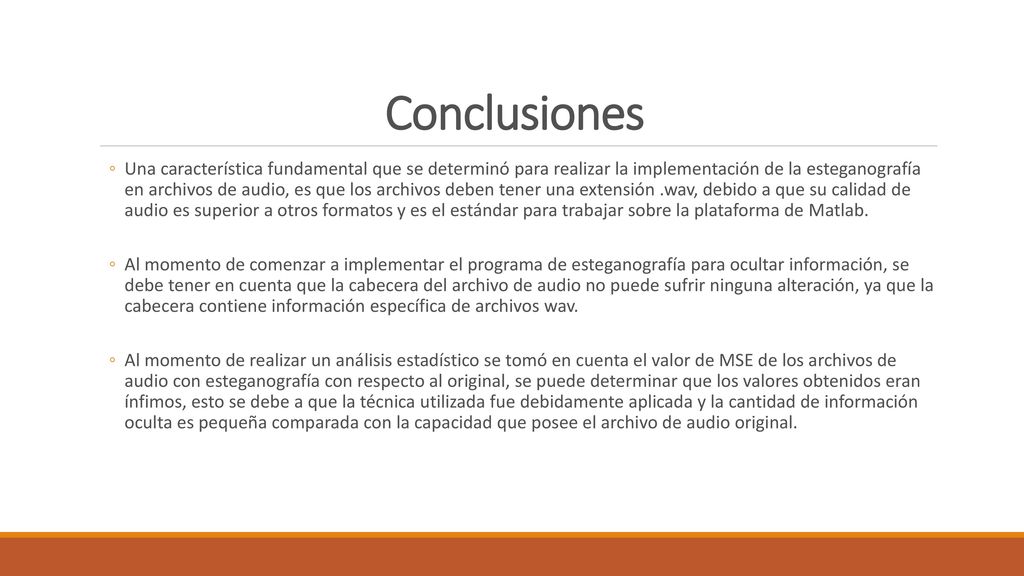 Conclusiones

◦ Una característica fundamental que se determinó para realizar la implementación de la esteganografía en archivos de audio, es que los archivos deben tener una extensión .wav, debido a que su calidad de audio es superior a otros formatos y es el estándar para trabajar sobre la plataforma de Matlab.

◦ Al momento de comenzar a implementar el programa de esteganografía para ocultar información, se debe tener en cuenta que la cabecera del archivo de audio no puede sufrir ninguna alteración, ya que la cabecera contiene información específica de archivos wav.

◦ Al momento de realizar un análisis estadístico se tomó en cuenta el valor de MSE de los archivos de audio con esteganografía con respecto al original, se puede determinar que los valores obtenidos eran ínfimos, esto se debe a que la técnica utilizada fue debidamente aplicada y la cantidad de información oculta es pequeña comparada con la capacidad que posee el archivo de audio original.